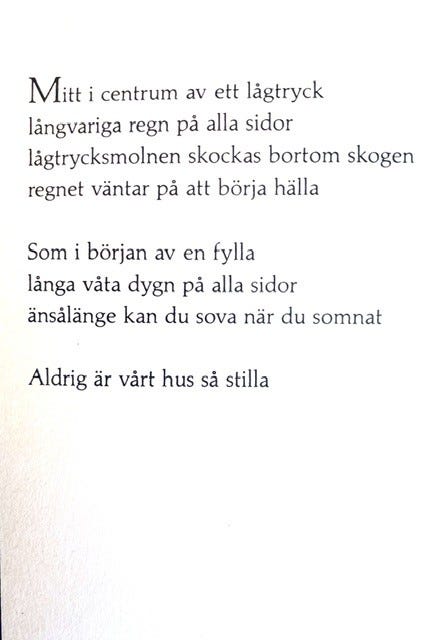 Mitt i centrum av ett lågtryck
långvariga regn på alla sidor
lågtrycksmolnen skockas bortom skogen
regnet väntar på att börja hälla

Som i början av en fylla
långa våta dygn på alla sidor
änsålänge kan du sova när du somnat

Aldrig är vårt hus så stilla